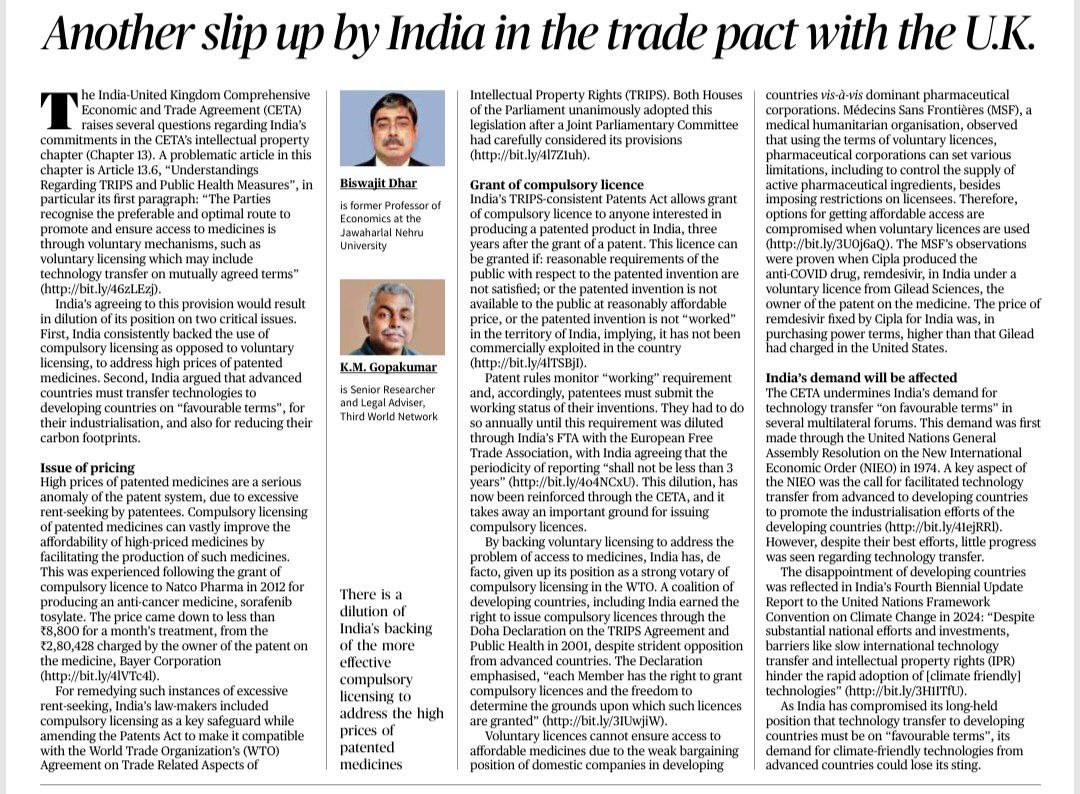 Another slip up by India in the trade pact with the U.K.

The India-United Kingdom Comprehensive Economic and Trade Agreement (CETA) raises several questions regarding India's commitments in the CETA's intellectual property chapter (Chapter 13). A problematic article in this chapter is Article 13.6, "Understandings Regarding TRIPS and Public Health Measures", in particular its first paragraph: "The Parties recognise the preferable and optimal route to promote and ensure access to medicines is through voluntary mechanisms, such as voluntary licensing which may include technology transfer on mutually agreed terms" (http://bit.ly/46zLEzj).

India's agreeing to this provision would result in dilution of its position on two critical issues. First, India consistently backed the use of compulsory licensing as opposed to voluntary licensing, to address high prices of patented medicines. Second, India argued that advanced countries must transfer technologies to developing countries on "favourable terms", for their industrialisation, and also for reducing their carbon footprints.

Issue of pricing
High prices of patented medicines are a serious anomaly of the patent system, due to excessive rent-seeking by patentees. Compulsory licensing of patented medicines can vastly improve the affordability of high-priced medicines by facilitating the production of such medicines. This was experienced following the grant of compulsory licence to Natco Pharma in 2012 for producing an anti-cancer medicine, sorafenib tosylate. The price came down to less than ₹8,800 for a month's treatment, from the ₹2,80,428 charged by the owner of the patent on the medicine, Bayer Corporation (http://bit.ly/4lVTc4l).

For remedying such instances of excessive rent-seeking, India's law-makers included compulsory licensing as a key safeguard while amending the Patents Act to make it compatible with the World Trade Organization's (WTO) Agreement on Trade Related Aspects of

Biswajit Dhar
is former Professor of Economics at the Jawaharlal Nehru University

K.M. Gopakumar
is Senior Researcher and Legal Adviser, Third World Network

There is a dilution of India's backing of the more effective compulsory licensing to address the high prices of patented medicines

Intellectual Property Rights (TRIPS). Both Houses of the Parliament unanimously adopted this legislation after a Joint Parliamentary Committee had carefully considered its provisions (http://bit.ly/4l7Z1uh).

Grant of compulsory licence
India's TRIPS-consistent Patents Act allows grant of compulsory licence to anyone interested in producing a patented product in India, three years after the grant of a patent. This licence can be granted if: reasonable requirements of the public with respect to the patented invention are not satisfied; or the patented invention is not available to the public at reasonably affordable price, or the patented invention is not "worked" in the territory of India, implying, it has not been commercially exploited in the country (http://bit.ly/4lTSBjD).

Patent rules monitor "working" requirement and, accordingly, patentees must submit the working status of their inventions. They had to do so annually until this requirement was diluted through India's FTA with the European Free Trade Association, with India agreeing that the periodicity of reporting "shall not be less than 3 years" (http://bit.ly/4o4NCxU). This dilution, has now been reinforced through the CETA, and it takes away an important ground for issuing compulsory licences.

By backing voluntary licensing to address the problem of access to medicines, India has, de facto, given up its position as a strong votary of compulsory licensing in the WTO. A coalition of developing countries, including India earned the right to issue compulsory licences through the Doha Declaration on the TRIPS Agreement and Public Health in 2001, despite strident opposition from advanced countries. The Declaration emphasised, "each Member has the right to grant compulsory licences and the freedom to determine the grounds upon which such licences are granted" (http://bit.ly/3IUwjiW).

Voluntary licences cannot ensure access to affordable medicines due to the weak bargaining position of domestic companies in developing countries vis-à-vis dominant pharmaceutical corporations. Médecins Sans Frontières (MSF), a medical humanitarian organisation, observed that using the terms of voluntary licences, pharmaceutical corporations can set various limitations, including to control the supply of active pharmaceutical ingredients, besides imposing restrictions on licensees. Therefore, options for getting affordable access are compromised when voluntary licences are used (http://bit.ly/3U0j6aQ). The MSF's observations were proven when Cipla produced the anti-COVID drug, remdesivir, in India under a voluntary licence from Gilead Sciences, the owner of the patent on the medicine. The price of remdesivir fixed by Cipla for India was, in purchasing power terms, higher than that Gilead had charged in the United States.

India's demand will be affected
The CETA undermines India's demand for technology transfer "on favourable terms" in several multilateral forums. This demand was first made through the United Nations General Assembly Resolution on the New International Economic Order (NIEO) in 1974. A key aspect of the NIEO was the call for facilitated technology transfer from advanced to developing countries to promote the industrialisation efforts of the developing countries (http://bit.ly/41ejRRl). However, despite their best efforts, little progress was seen regarding technology transfer.

The disappointment of developing countries was reflected in India's Fourth Biennial Update Report to the United Nations Framework Convention on Climate Change in 2024: "Despite substantial national efforts and investments, barriers like slow international technology transfer and intellectual property rights (IPR) hinder the rapid adoption of [climate friendly] technologies" (http://bit.ly/3H1ITfU).

As India has compromised its long-held position that technology transfer to developing countries must be on "favourable terms", its demand for climate-friendly technologies from advanced countries could lose its sting.